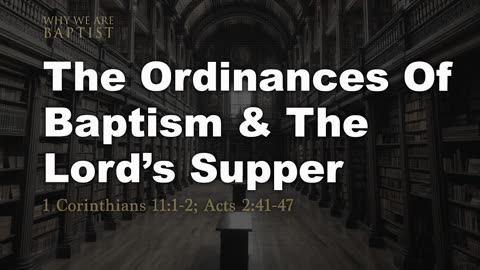 WHY WE ARE
BAPTIST

The Ordinances Of Baptism & The Lord's Supper

1 Corinthians 11:1-2; Acts 2:41-47